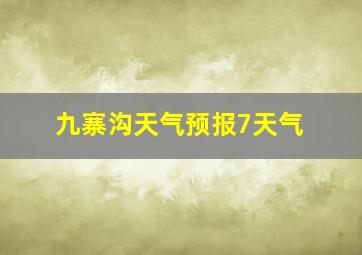 九寨沟天气预报7天气